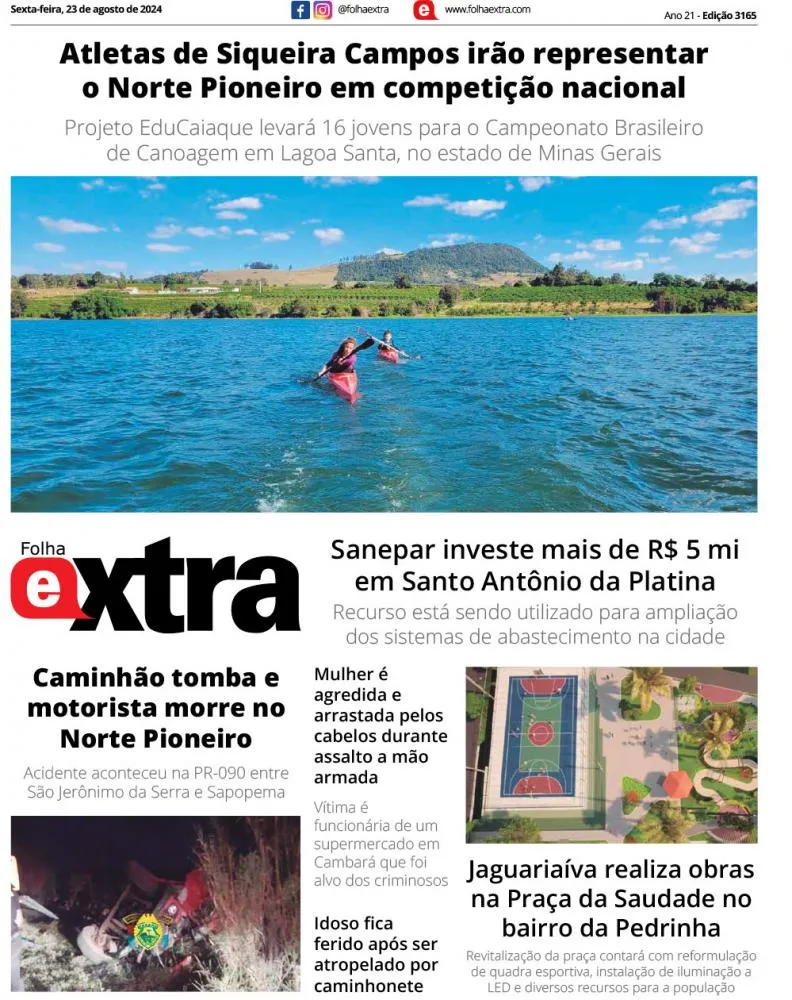 Sexta-feira, 23 de agosto de 2024 @folhaextra www.folhaextra.com Ano 21 - Edição 3165

Atletas de Siqueira Campos irão representar o Norte Pioneiro em competição nacional

Projeto EduCaiaque levará 16 jovens para o Campeonato Brasileiro de Canoagem em Lagoa Santa, no estado de Minas Gerais

Folha extra

Sanepar investe mais de R$ 5 mi em Santo Antônio da Platina

Recurso está sendo utilizado para ampliação dos sistemas de abastecimento na cidade

Caminhão tomba e motorista morre no Norte Pioneiro

Acidente aconteceu na PR-090 entre São Jerônimo da Serra e Sapopema

Mulher é agredida e arrastada pelos cabelos durante assalto a mão armada

Vítima é funcionária de um supermercado em Cambará que foi alvo dos criminosos

Idoso fica ferido após ser atropelado por caminhonete

Jaguariaíva realiza obras na Praça da Saudade no bairro da Pedrinha

Revitalização da praça contará com reformulação de quadra esportiva, instalação de iluminação a LED e diversos recursos para a população